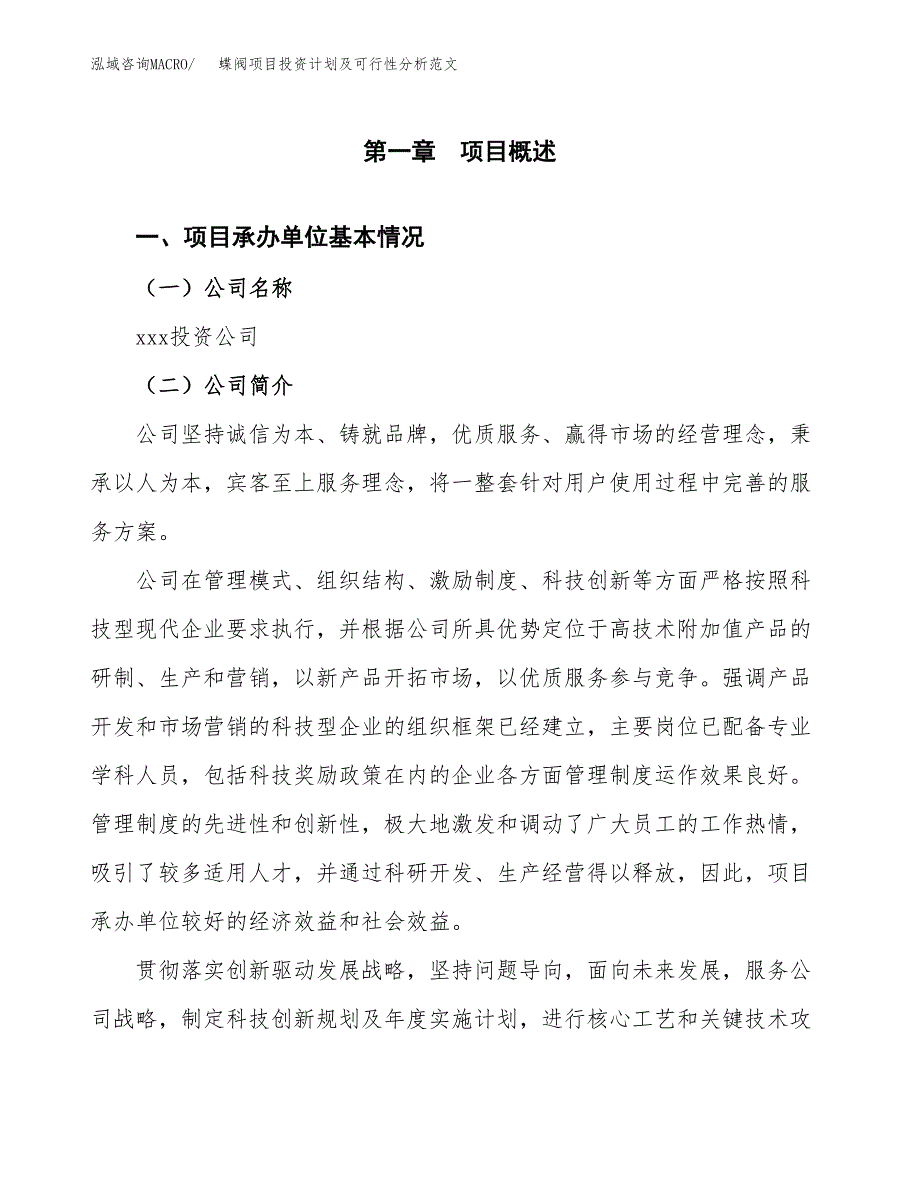 泓域咨询MACRO/　　蝶阀项目投资计划及可行性分析范文

第一章　项目概述

一、项目承办单位基本情况

（一）公司名称

xxx投资公司

（二）公司简介

公司坚持诚信为本、铸就品牌，优质服务、赢得市场的经营理念，秉承以人为本，宾客至上服务理念，将一整套针对用户使用过程中完善的服务方案。

公司在管理模式、组织结构、激励制度、科技创新等方面严格按照科技型现代企业要求执行，并根据公司所具优势定位于高技术附加值产品的研制、生产和营销，以新产品开拓市场，以优质服务参与竞争。强调产品开发和市场营销的科技型企业的组织框架已经建立，主要岗位已配备专业学科人员，包括科技奖励政策在内的企业各方面管理制度运作效果良好。管理制度的先进性和创新性，极大地激发和调动了广大员工的工作热情，吸引了较多适用人才，并通过科研开发、生产经营得以释放，因此，项目承办单位较好的经济效益和社会效益。

贯彻落实创新驱动发展战略，坚持问题导向，面向未来发展，服务公司战略，制定科技创新规划及年度实施计划，进行核心工艺和关键技术攻